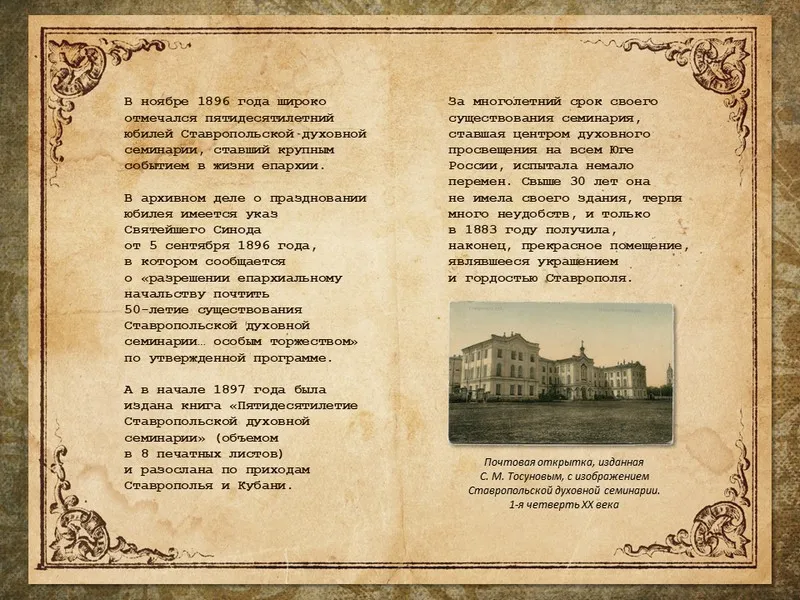 В ноябре 1896 года широко отмечался пятидесятилетний юбилей Ставропольской духовной семинарии, ставший крупным событием в жизни епархии.

В архивном деле о праздновании юбилея имеется указ Святейшего Синода от 5 сентября 1896 года, в котором сообщается о «разрешении епархиальному начальству почтить 50-летие существования Ставропольской духовной семинарии… особым торжеством» по утвержденной программе.

А в начале 1897 года была издана книга «Пятидесятилетие Ставропольской духовной семинарии» (объемом в 8 печатных листов) и разослана по приходам Ставрополья и Кубани.

За многолетний срок своего существования семинария, ставшая центром духовного просвещения на всем Юге России, испытала немало перемен. Свыше 30 лет она не имела своего здания, терпя много неудобств, и только в 1883 году получила, наконец, прекрасное помещение, являвшееся украшением и гордостью Ставрополя.

Почтовая открытка, изданная С. М. Тосуновым, с изображением Ставропольской духовной семинарии. 1-я четверть XX века